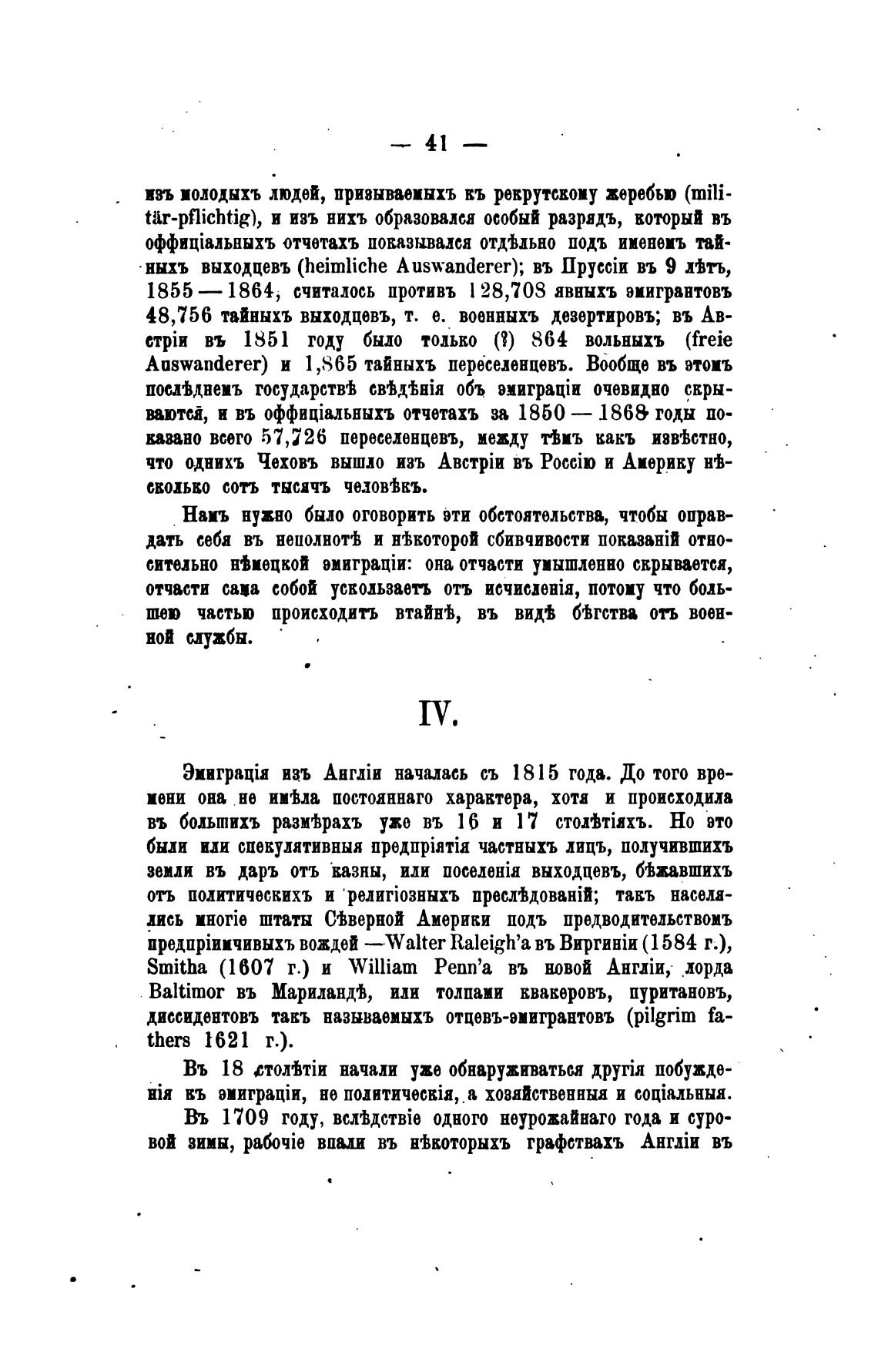 — 41 —

изъ молодыхъ людей, призываемыхъ къ рекрутскому жеребью (militär-pflichtig), и изъ нихъ образовался особый разрядъ, который въ оффиціальныхъ отчетахъ показывался отдѣльно подъ именемъ тайныхъ выходцевъ (heimliche Auswanderer); въ Пруссіи въ 9 лѣтъ, 1855 — 1864, считалось противъ 128,708 явныхъ эмигрантовъ 48,756 тайныхъ выходцевъ, т. е. военныхъ дезертировъ; въ Австріи въ 1851 году было только (?) 864 вольныхъ (freie Auswanderer) и 1,865 тайныхъ переселенцевъ. Вообще въ этомъ послѣднемъ государствѣ свѣдѣнія объ эмиграціи очевидно скрываются, и въ оффиціальныхъ отчетахъ за 1850 — 1868 годы показано всего 57,726 переселенцевъ, между тѣмъ какъ извѣстно, что однихъ Чеховъ вышло изъ Австріи въ Россію и Америку нѣсколько сотъ тысячъ человѣкъ.

Намъ нужно было оговорить эти обстоятельства, чтобы оправдать себя въ неполнотѣ и нѣкоторой сбивчивости показаній относительно нѣмецкой эмиграціи: она отчасти умышленно скрывается, отчасти сама собой ускользаетъ отъ исчисленія, потому что большею частью происходитъ втайнѣ, въ видѣ бѣгства отъ военной службы.

IV.

Эмиграція изъ Англіи началась съ 1815 года. До того времени она не имѣла постояннаго характера, хотя и происходила въ большихъ размѣрахъ уже въ 16 и 17 столѣтіяхъ. Но это были или спекулятивныя предпріятія частныхъ лицъ, получившихъ земли въ даръ отъ казны, или поселенія выходцевъ, бѣжавшихъ отъ политическихъ и религіозныхъ преслѣдованій; такъ населялись многіе штаты Сѣверной Америки подъ предводительствомъ предпріимчивыхъ вождей —Walter Raleigh'а въ Виргиніи (1584 г.), Smitha (1607 г.) и William Penn'а въ новой Англіи, лорда Baltimor въ Мариландѣ, или толпами квакеровъ, пуритановъ, диссидентовъ такъ называемыхъ отцевъ-эмигрантовъ (pilgrim fathers 1621 г.).

Въ 18 столѣтіи начали уже обнаруживаться другія побужденія къ эмиграціи, не политическія, а хозяйственныя и соціальныя.

Въ 1709 году, вслѣдствіе одного неурожайнаго года и суровой зимы, рабочіе впали въ нѣкоторыхъ графствахъ Англіи въ